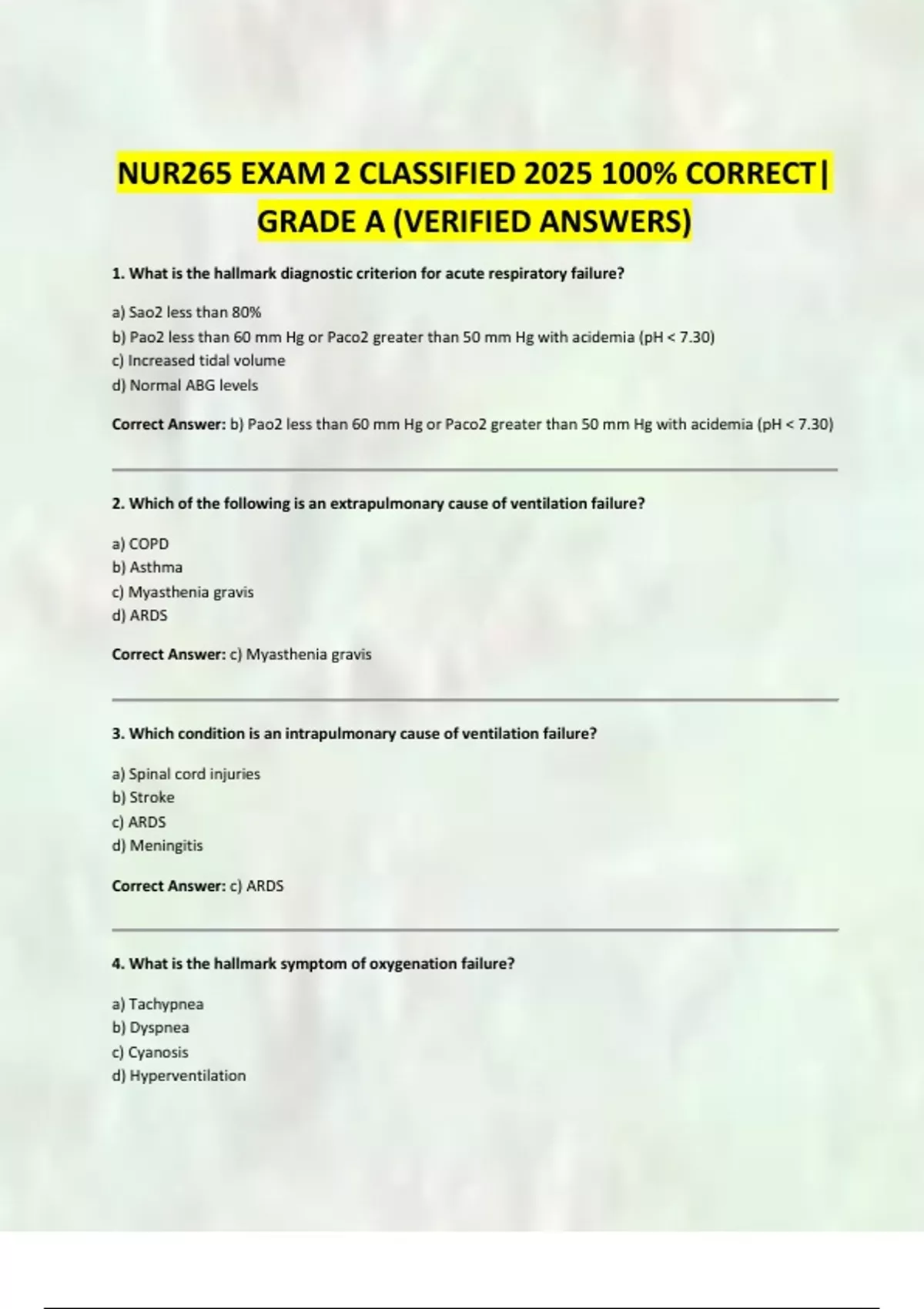 NUR265 EXAM 2 CLASSIFIED 2025 100% CORRECT| GRADE A (VERIFIED ANSWERS)

1. What is the hallmark diagnostic criterion for acute respiratory failure?

a) Sao2 less than 80%
b) Pao2 less than 60 mm Hg or Paco2 greater than 50 mm Hg with acidemia (pH < 7.30)
c) Increased tidal volume
d) Normal ABG levels

Correct Answer: b) Pao2 less than 60 mm Hg or Paco2 greater than 50 mm Hg with acidemia (pH < 7.30)

2. Which of the following is an extrapulmonary cause of ventilation failure?

a) COPD
b) Asthma
c) Myasthenia gravis
d) ARDS

Correct Answer: c) Myasthenia gravis

3. Which condition is an intrapulmonary cause of ventilation failure?

a) Spinal cord injuries
b) Stroke
c) ARDS
d) Meningitis

Correct Answer: c) ARDS

4. What is the hallmark symptom of oxygenation failure?

a) Tachypnea
b) Dyspnea
c) Cyanosis
d) Hyperventilation